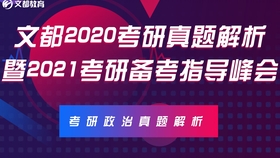 文都教育

文都2020考研真题解析
暨2021考研备考指导峰会

考研政治真题解析